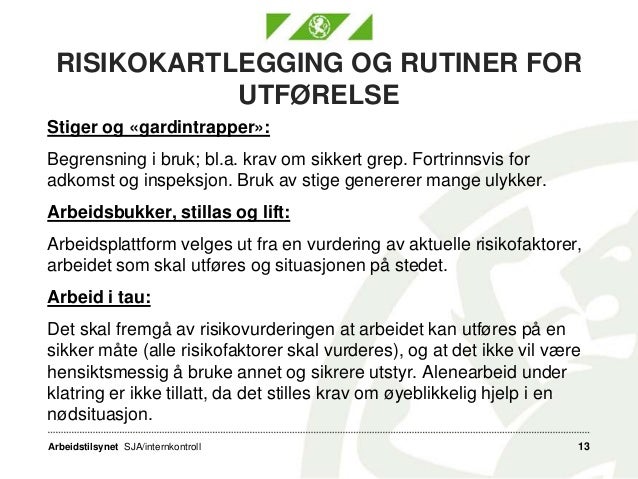 RISIKOKARTLEGGING OG RUTINER FOR UTFØRELSE

Stiger og «gardintrapper»:

Begrensning i bruk; bl.a. krav om sikkert grep. Fortrinnsvis for adkomst og inspeksjon. Bruk av stige genererer mange ulykker.

Arbeidsbukker, stillas og lift:

Arbeidsplattform velges ut fra en vurdering av aktuelle risikofaktorer, arbeidet som skal utføres og situasjonen på stedet.

Arbeid i tau:

Det skal fremgå av risikovurderingen at arbeidet kan utføres på en sikker måte (alle risikofaktorer skal vurderes), og at det ikke vil være hensiktsmessig å bruke annet og sikrere utstyr. Alenearbeid under klatring er ikke tillatt, da det stilles krav om øyeblikkelig hjelp i en nødsituasjon.

Arbeidstilsynet SJA/internkontroll 13